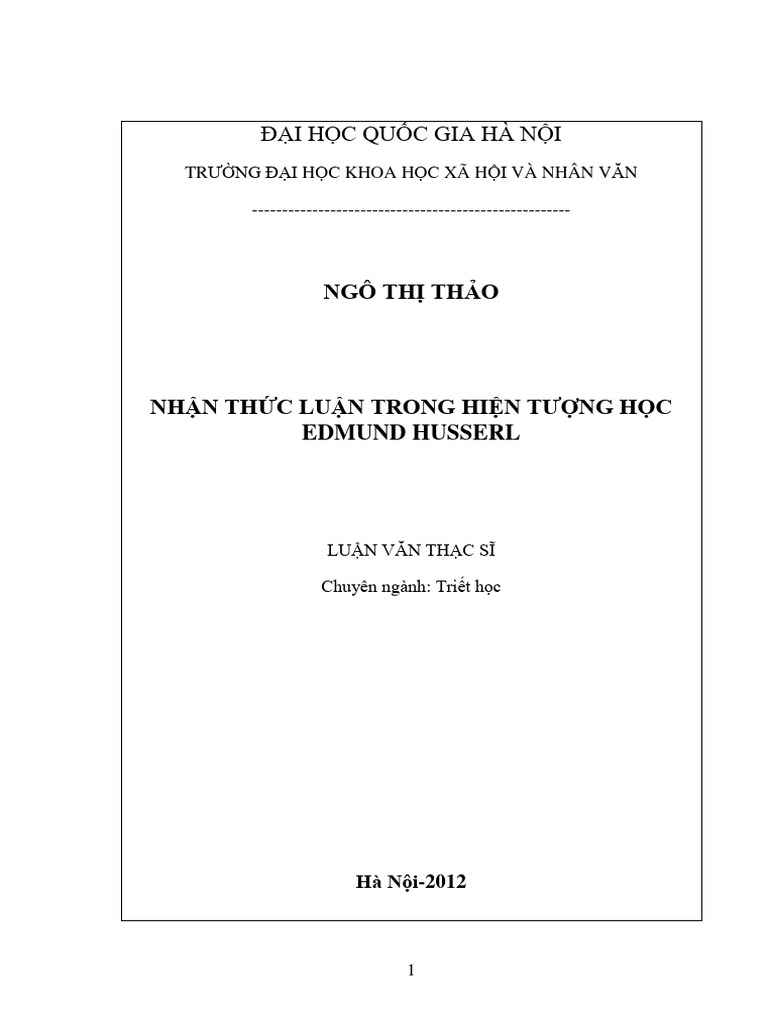 ĐẠI HỌC QUỐC GIA HÀ NỘI

TRƯỜNG ĐẠI HỌC KHOA HỌC XÃ HỘI VÀ NHÂN VĂN

-----------------------------------------------------

NGÔ THỊ THẢO

NHẬN THỨC LUẬN TRONG HIỆN TƯỢNG HỌC EDMUND HUSSERL

LUẬN VĂN THẠC SĨ

Chuyên ngành: Triết học

Hà Nội-2012

1